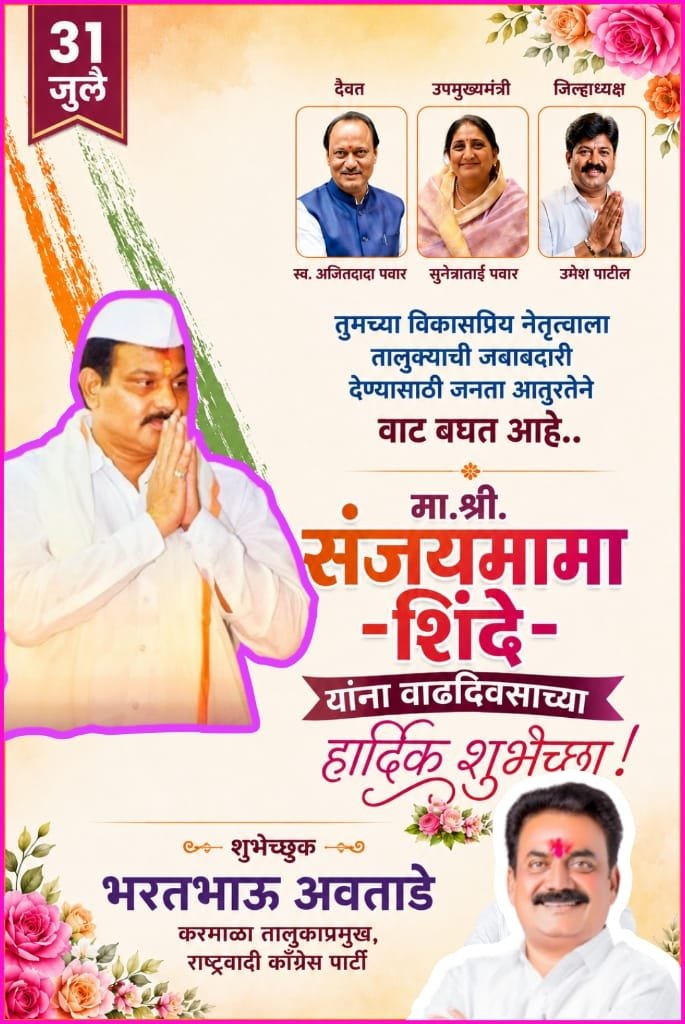 31
जुलै

दैवत
स्व. अजितदादा पवार

उपमुख्यमंत्री
सुनेत्राताई पवार

जिल्हाध्यक्ष
उमेश पाटील

तुमच्या विकासप्रिय नेतृत्वाला
तालुक्याची जबाबदारी
देण्यासाठी जनता आतुरतेने
वाट बघत आहे..

मा.श्री.
संजयमामा
-शिंदे-
यांना वाढदिवसाच्या
हार्दिक शुभेच्छा!

शुभेच्छुक
भरतभाऊ अवताडे
करमाळा तालुकाप्रमुख,
राष्ट्रवादी काँग्रेस पार्टी